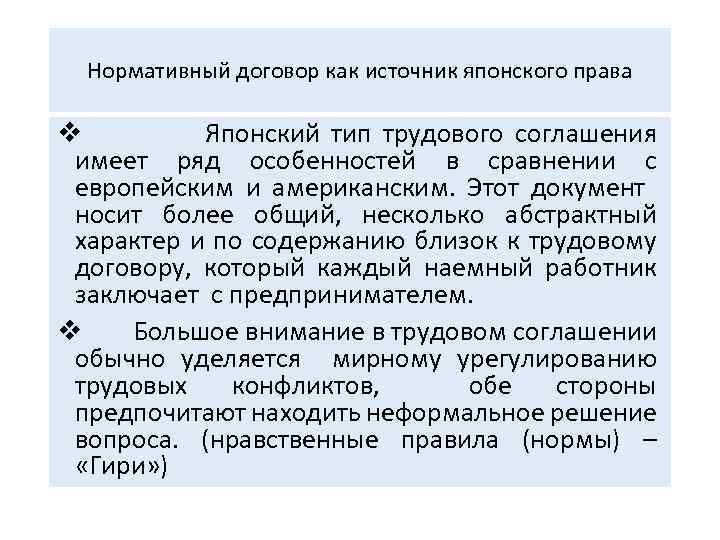 Нормативный договор как источник японского права

❖ Японский тип трудового соглашения имеет ряд особенностей в сравнении с европейским и американским. Этот документ носит более общий, несколько абстрактный характер и по содержанию близок к трудовому договору, который каждый наемный работник заключает с предпринимателем.

❖ Большое внимание в трудовом соглашении обычно уделяется мирному урегулированию трудовых конфликтов, обе стороны предпочитают находить неформальное решение вопроса. (нравственные правила (нормы) – «Гири»)